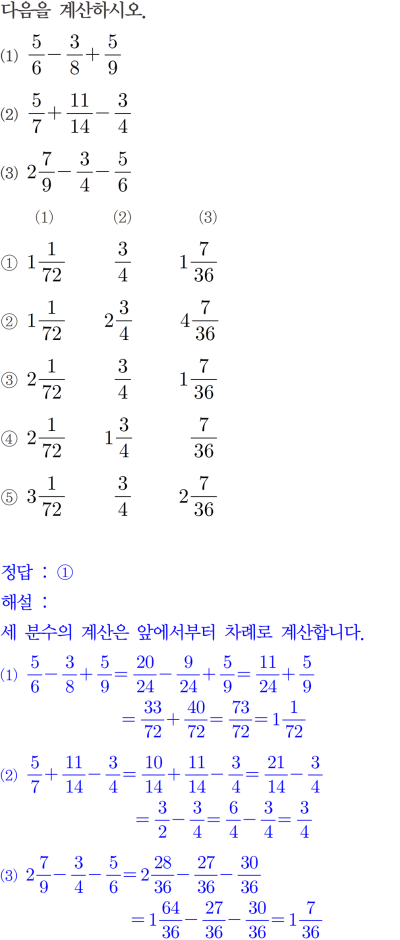 다음을 계산하시오.

(1) $\frac{5}{6}-\frac{3}{8}+\frac{5}{9}$

(2) $\frac{5}{7}+\frac{11}{14}-\frac{3}{4}$

(3) $2\frac{7}{9}-\frac{3}{4}-\frac{5}{6}$

| | (1) | (2) | (3) |
|---|---|---|---|
| ① | $1\frac{1}{72}$ | $\frac{3}{4}$ | $1\frac{7}{36}$ |
| ② | $1\frac{1}{72}$ | $2\frac{3}{4}$ | $4\frac{7}{36}$ |
| ③ | $2\frac{1}{72}$ | $\frac{3}{4}$ | $1\frac{7}{36}$ |
| ④ | $2\frac{1}{72}$ | $1\frac{3}{4}$ | $\frac{7}{36}$ |
| ⑤ | $3\frac{1}{72}$ | $\frac{3}{4}$ | $2\frac{7}{36}$ |

정답 : ①

해설 :

세 분수의 계산은 앞에서부터 차례로 계산합니다.

(1) $\frac{5}{6}-\frac{3}{8}+\frac{5}{9}=\frac{20}{24}-\frac{9}{24}+\frac{5}{9}=\frac{11}{24}+\frac{5}{9}$
$=\frac{33}{72}+\frac{40}{72}=\frac{73}{72}=1\frac{1}{72}$

(2) $\frac{5}{7}+\frac{11}{14}-\frac{3}{4}=\frac{10}{14}+\frac{11}{14}-\frac{3}{4}=\frac{21}{14}-\frac{3}{4}$
$=\frac{3}{2}-\frac{3}{4}=\frac{6}{4}-\frac{3}{4}=\frac{3}{4}$

(3) $2\frac{7}{9}-\frac{3}{4}-\frac{5}{6}=2\frac{28}{36}-\frac{27}{36}-\frac{30}{36}$
$=1\frac{64}{36}-\frac{27}{36}-\frac{30}{36}=1\frac{7}{36}$